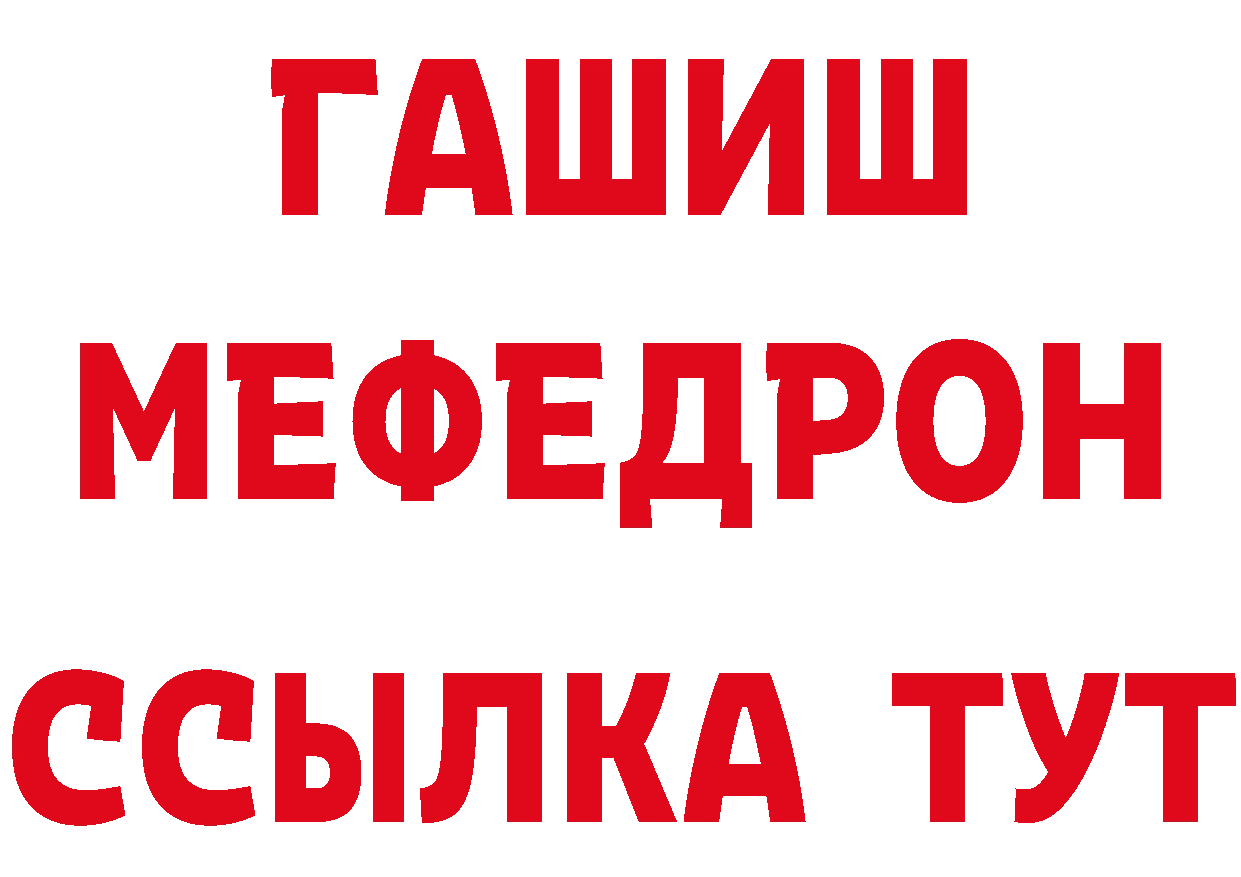 ГАШИШ
МЕФЕДРОН
ССЫЛКА ТУТ